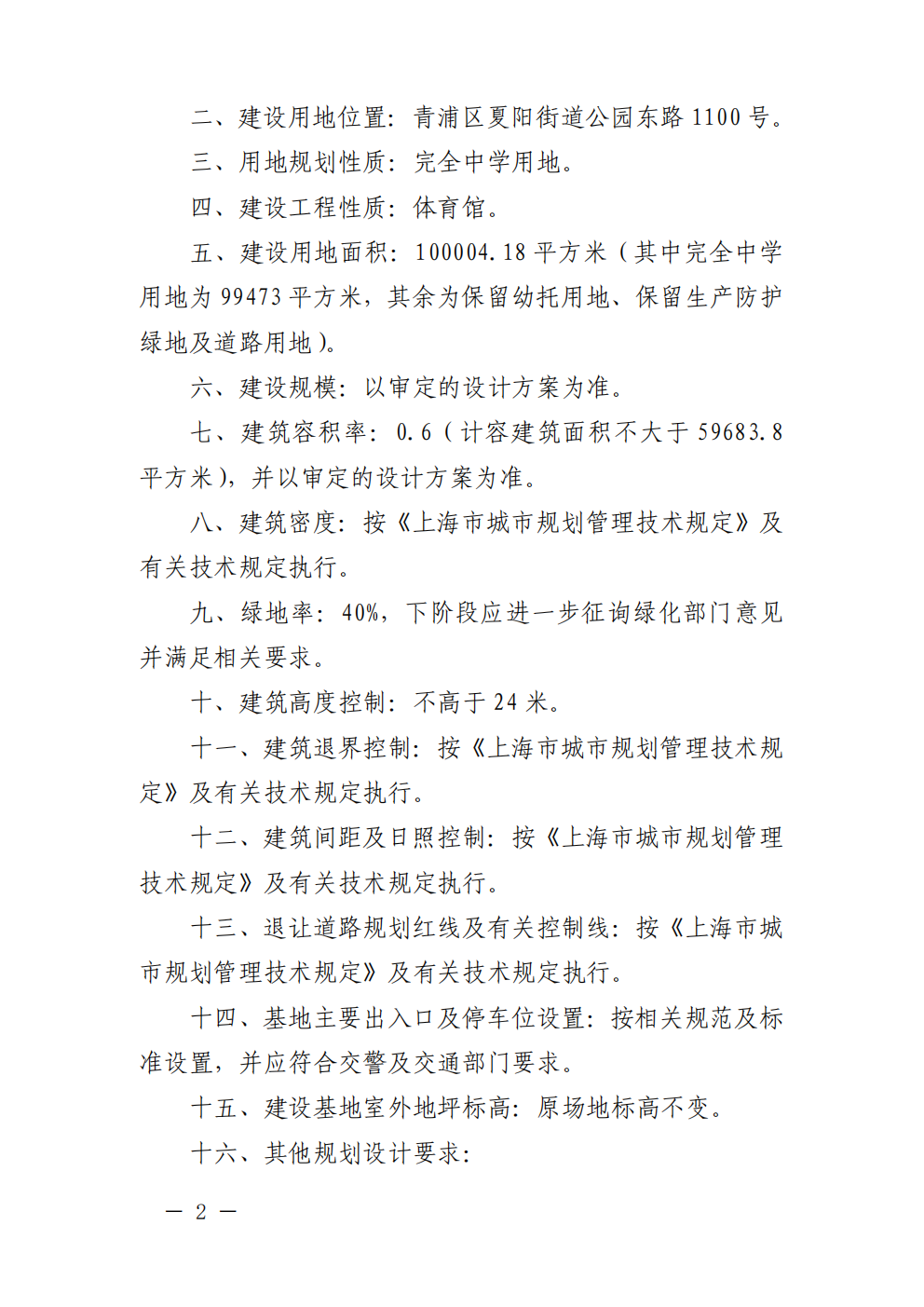 二、建设用地位置：青浦区夏阳街道公园东路 1100 号。

三、用地规划性质：完全中学用地。

四、建设工程性质：体育馆。

五、建设用地面积：100004.18 平方米（其中完全中学用地为 99473 平方米，其余为保留幼托用地、保留生产防护绿地及道路用地）。

六、建设规模：以审定的设计方案为准。

七、建筑容积率：0.6（计容建筑面积不大于 59683.8 平方米），并以审定的设计方案为准。

八、建筑密度：按《上海市城市规划管理技术规定》及有关技术规定执行。

九、绿地率：40%，下阶段应进一步征询绿化部门意见并满足相关要求。

十、建筑高度控制：不高于 24 米。

十一、建筑退界控制：按《上海市城市规划管理技术规定》及有关技术规定执行。

十二、建筑间距及日照控制：按《上海市城市规划管理技术规定》及有关技术规定执行。

十三、退让道路规划红线及有关控制线：按《上海市城市规划管理技术规定》及有关技术规定执行。

十四、基地主要出入口及停车位设置：按相关规范及标准设置，并应符合交警及交通部门要求。

十五、建设基地室外地坪标高：原场地标高不变。

十六、其他规划设计要求：

— 2 —